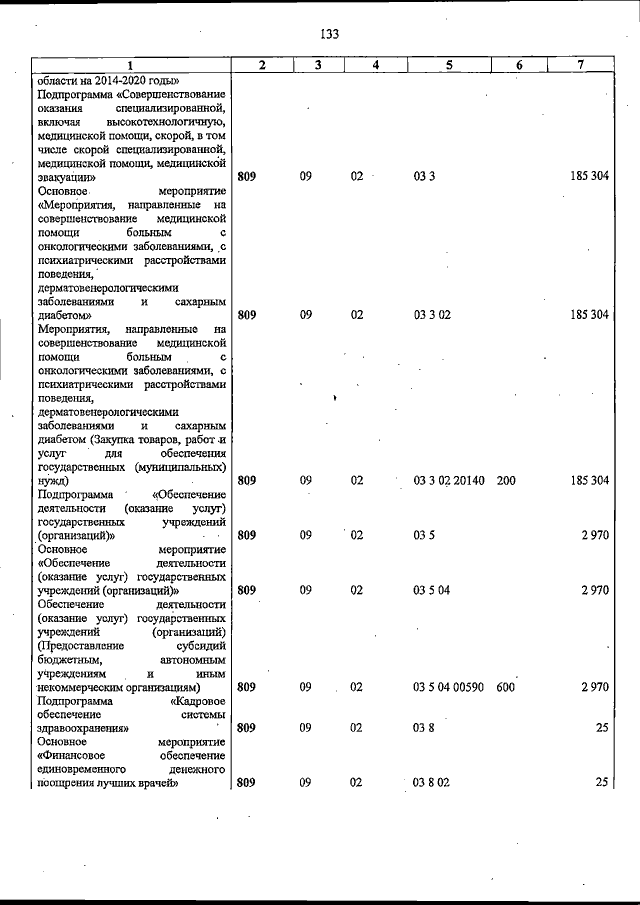 133

| 1 | 2 | 3 | 4 | 5 | 6 | 7 |
|---|---|---|---|---|---|---|
| области на 2014-2020 годы» |  |  |  |  |  |  |
| Подпрограмма «Совершенствование оказания специализированной, включая высокотехнологичную, медицинской помощи, скорой, в том числе скорой специализированной, медицинской помощи, медицинской эвакуации» | 809 | 09 | 02 | 03 3 |  | 185 304 |
| Основное мероприятие «Мероприятия, направленные на совершенствование медицинской помощи больным с онкологическими заболеваниями, с психиатрическими расстройствами поведения, дерматовенерологическими заболеваниями и сахарным диабетом» | 809 | 09 | 02 | 03 3 02 |  | 185 304 |
| Мероприятия, направленные на совершенствование медицинской помощи больным с онкологическими заболеваниями, с психиатрическими расстройствами поведения, дерматовенерологическими заболеваниями и сахарным диабетом (Закупка товаров, работ и услуг для обеспечения государственных (муниципальных) нужд) | 809 | 09 | 02 | 03 3 02 20140 | 200 | 185 304 |
| Подпрограмма «Обеспечение деятельности (оказание услуг) государственных учреждений (организаций)» | 809 | 09 | 02 | 03 5 |  | 2 970 |
| Основное мероприятие «Обеспечение деятельности (оказание услуг) государственных учреждений (организаций)» | 809 | 09 | 02 | 03 5 04 |  | 2 970 |
| Обеспечение деятельности (оказание услуг) государственных учреждений (организаций) (Предоставление субсидий бюджетным, автономным учреждениям и иным некоммерческим организациям) | 809 | 09 | 02 | 03 5 04 00590 | 600 | 2 970 |
| Подпрограмма «Кадровое обеспечение системы здравоохранения» | 809 | 09 | 02 | 03 8 |  | 25 |
| Основное мероприятие «Финансовое обеспечение единовременного денежного поощрения лучших врачей» | 809 | 09 | 02 | 03 8 02 |  | 25 |